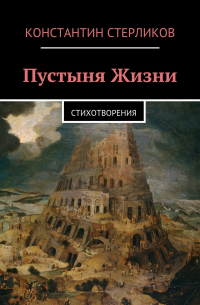 КОНСТАНТИН СТЕРЛИКОВ

Пустыня Жизни

СТИХОТВОРЕНИЯ